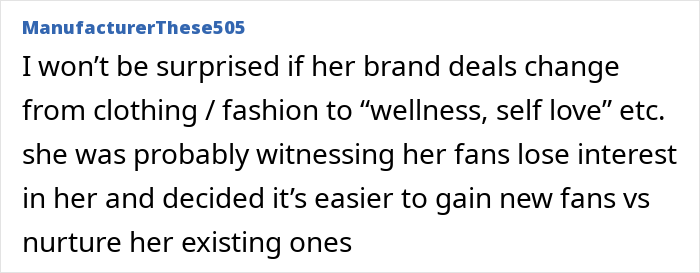 ManufacturerThese505

I won’t be surprised if her brand deals change from clothing / fashion to “wellness, self love” etc. she was probably witnessing her fans lose interest in her and decided it’s easier to gain new fans vs nurture her existing ones